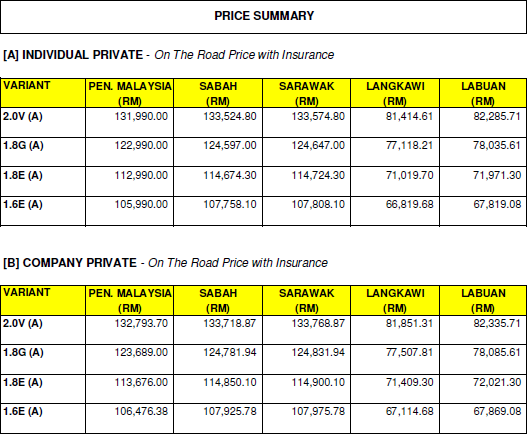 PRICE SUMMARY

[A] INDIVIDUAL PRIVATE - On The Road Price with Insurance

| VARIANT | PEN. MALAYSIA (RM) | SABAH (RM) | SARAWAK (RM) | LANGKAWI (RM) | LABUAN (RM) |
|---|---|---|---|---|---|
| 2.0V (A) | 131,990.00 | 133,524.80 | 133,574.80 | 81,414.61 | 82,285.71 |
| 1.8G (A) | 122,990.00 | 124,597.00 | 124,647.00 | 77,118.21 | 78,035.61 |
| 1.8E (A) | 112,990.00 | 114,674.30 | 114,724.30 | 71,019.70 | 71,971.30 |
| 1.6E (A) | 105,990.00 | 107,758.10 | 107,808.10 | 66,819.68 | 67,819.08 |

[B] COMPANY PRIVATE - On The Road Price with Insurance

| VARIANT | PEN. MALAYSIA (RM) | SABAH (RM) | SARAWAK (RM) | LANGKAWI (RM) | LABUAN (RM) |
|---|---|---|---|---|---|
| 2.0V (A) | 132,793.70 | 133,718.87 | 133,768.87 | 81,851.31 | 82,335.71 |
| 1.8G (A) | 123,689.00 | 124,781.94 | 124,831.94 | 77,507.81 | 78,085.61 |
| 1.8E (A) | 113,676.00 | 114,850.10 | 114,900.10 | 71,409.30 | 72,021.30 |
| 1.6E (A) | 106,476.38 | 107,925.78 | 107,975.78 | 67,114.68 | 67,869.08 |